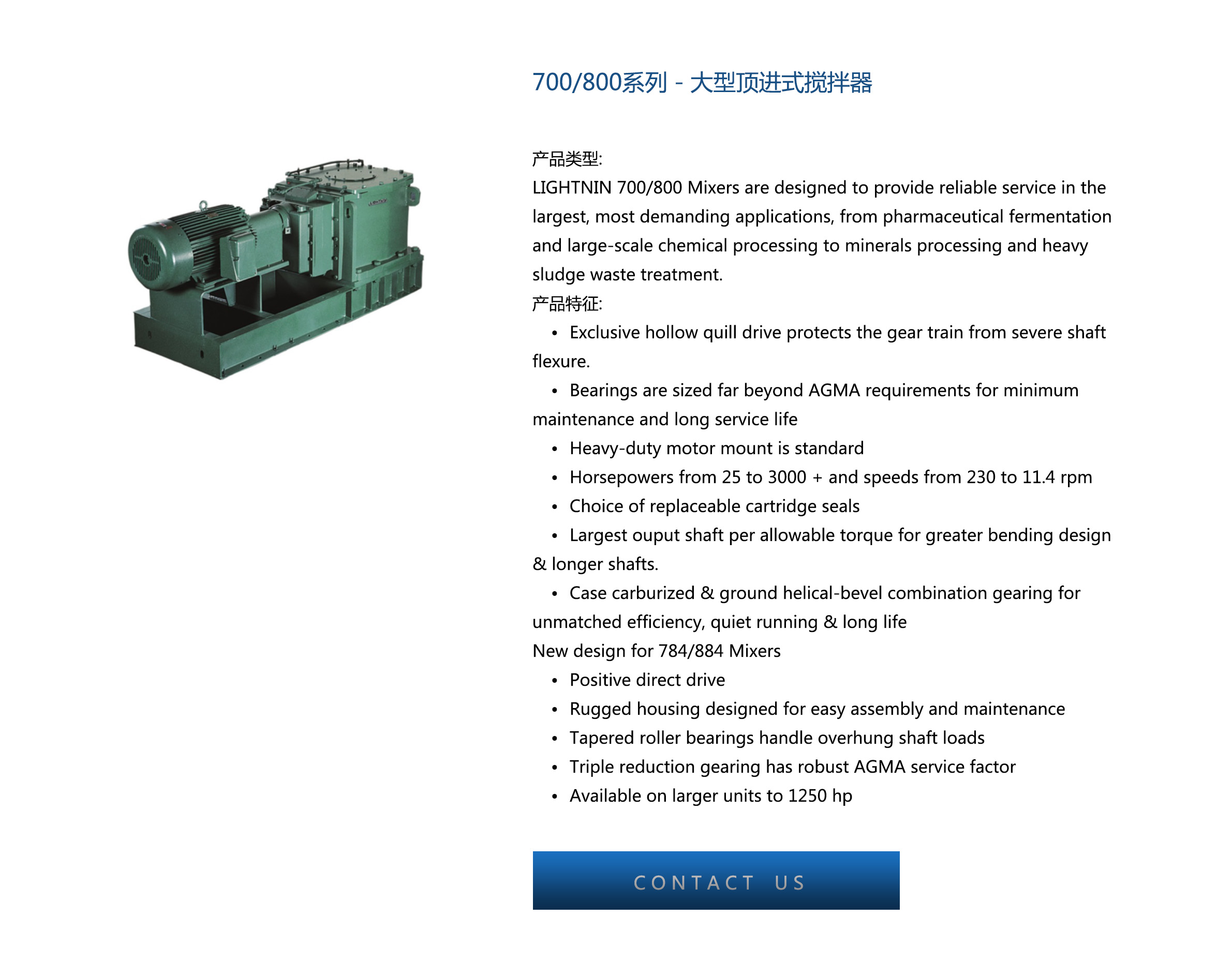 700/800系列 - 大型顶进式搅拌器

产品类型:
LIGHTNIN 700/800 Mixers are designed to provide reliable service in the largest, most demanding applications, from pharmaceutical fermentation and large-scale chemical processing to minerals processing and heavy sludge waste treatment.
产品特征:
• Exclusive hollow quill drive protects the gear train from severe shaft flexure.
• Bearings are sized far beyond AGMA requirements for minimum maintenance and long service life
• Heavy-duty motor mount is standard
• Horsepowers from 25 to 3000 + and speeds from 230 to 11.4 rpm
• Choice of replaceable cartridge seals
• Largest ouput shaft per allowable torque for greater bending design & longer shafts.
• Case carburized & ground helical-bevel combination gearing for unmatched efficiency, quiet running & long life
New design for 784/884 Mixers
• Positive direct drive
• Rugged housing designed for easy assembly and maintenance
• Tapered roller bearings handle overhung shaft loads
• Triple reduction gearing has robust AGMA service factor
• Available on larger units to 1250 hp

CONTACT US